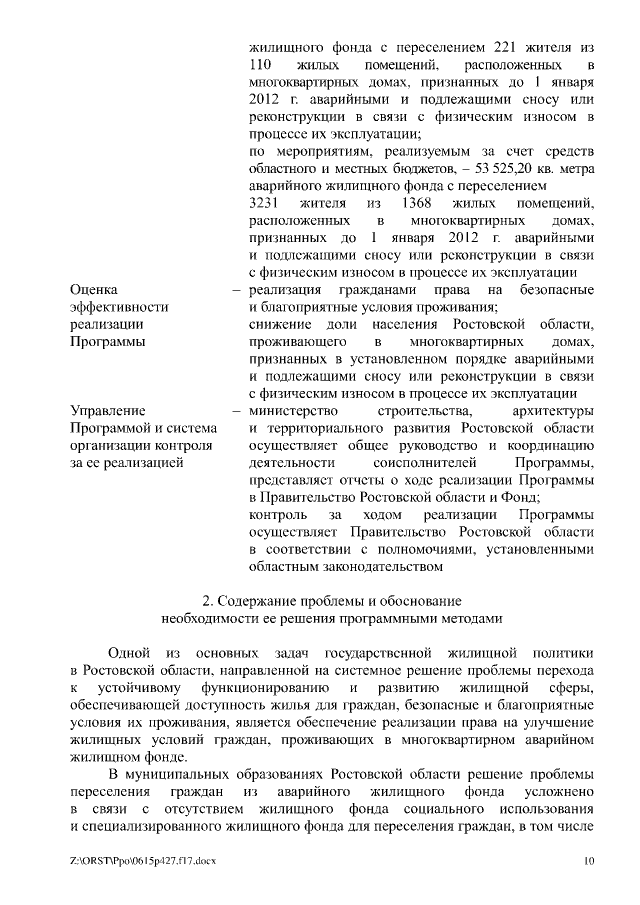 жилищного фонда с переселением 221 жителя из 110 жилых помещений, расположенных в многоквартирных домах, признанных до 1 января 2012 г. аварийными и подлежащими сносу или реконструкции в связи с физическим износом в процессе их эксплуатации;
по мероприятиям, реализуемым за счет средств областного и местных бюджетов, – 53 525,20 кв. метра аварийного жилищного фонда с переселением 3231 жителя из 1368 жилых помещений, расположенных в многоквартирных домах, признанных до 1 января 2012 г. аварийными и подлежащими сносу или реконструкции в связи с физическим износом в процессе их эксплуатации

Оценка эффективности реализации Программы – реализация гражданами права на безопасные и благоприятные условия проживания;
снижение доли населения Ростовской области, проживающего в многоквартирных домах, признанных в установленном порядке аварийными и подлежащими сносу или реконструкции в связи с физическим износом в процессе их эксплуатации

Управление Программой и система организации контроля за ее реализацией – министерство строительства, архитектуры и территориального развития Ростовской области осуществляет общее руководство и координацию деятельности соисполнителей Программы, представляет отчеты о ходе реализации Программы в Правительство Ростовской области и Фонд;
контроль за ходом реализации Программы осуществляет Правительство Ростовской области в соответствии с полномочиями, установленными областным законодательством

2. Содержание проблемы и обоснование
необходимости ее решения программными методами

Одной из основных задач государственной жилищной политики в Ростовской области, направленной на системное решение проблемы перехода к устойчивому функционированию и развитию жилищной сферы, обеспечивающей доступность жилья для граждан, безопасные и благоприятные условия их проживания, является обеспечение реализации права на улучшение жилищных условий граждан, проживающих в многоквартирном аварийном жилищном фонде.

В муниципальных образованиях Ростовской области решение проблемы переселения граждан из аварийного жилищного фонда усложнено в связи с отсутствием жилищного фонда социального использования и специализированного жилищного фонда для переселения граждан, в том числе

Z:\ORST\Ppo\0615p427.f17.docx 10